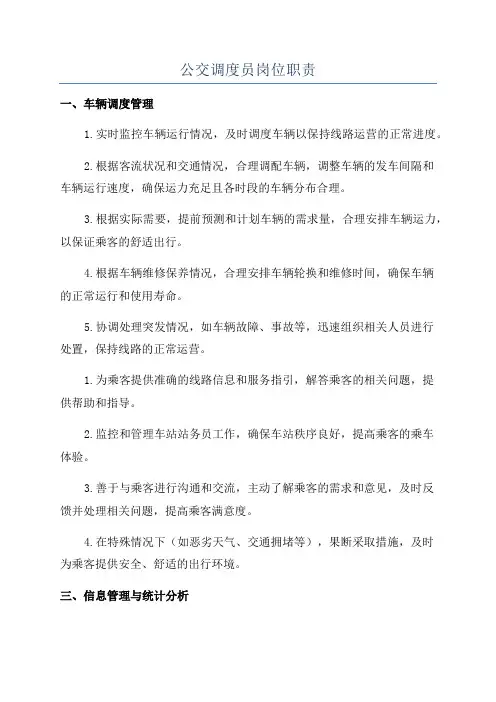 公交调度员岗位职责

一、车辆调度管理

1. 实时监控车辆运行情况，及时调度车辆以保持线路运营的正常进度。

2. 根据客流状况和交通情况，合理调配车辆，调整车辆的发车间隔和车辆运行速度，确保运力充足且各时段的车辆分布合理。

3. 根据实际需要，提前预测和计划车辆的需求量，合理安排车辆运力，以保证乘客的舒适出行。

4. 根据车辆维修保养情况，合理安排车辆轮换和维修时间，确保车辆的正常运行和使用寿命。

5. 协调处理突发情况，如车辆故障、事故等，迅速组织相关人员进行处置，保持线路的正常运营。

1. 为乘客提供准确的线路信息和服务指引，解答乘客的相关问题，提供帮助和指导。

2. 监控和管理车站站务员工作，确保车站秩序良好，提高乘客的乘车体验。

3. 善于与乘客进行沟通和交流，主动了解乘客的需求和意见，及时反馈并处理相关问题，提高乘客满意度。

4. 在特殊情况下（如恶劣天气、交通拥堵等），果断采取措施，及时为乘客提供安全、舒适的出行环境。

三、信息管理与统计分析